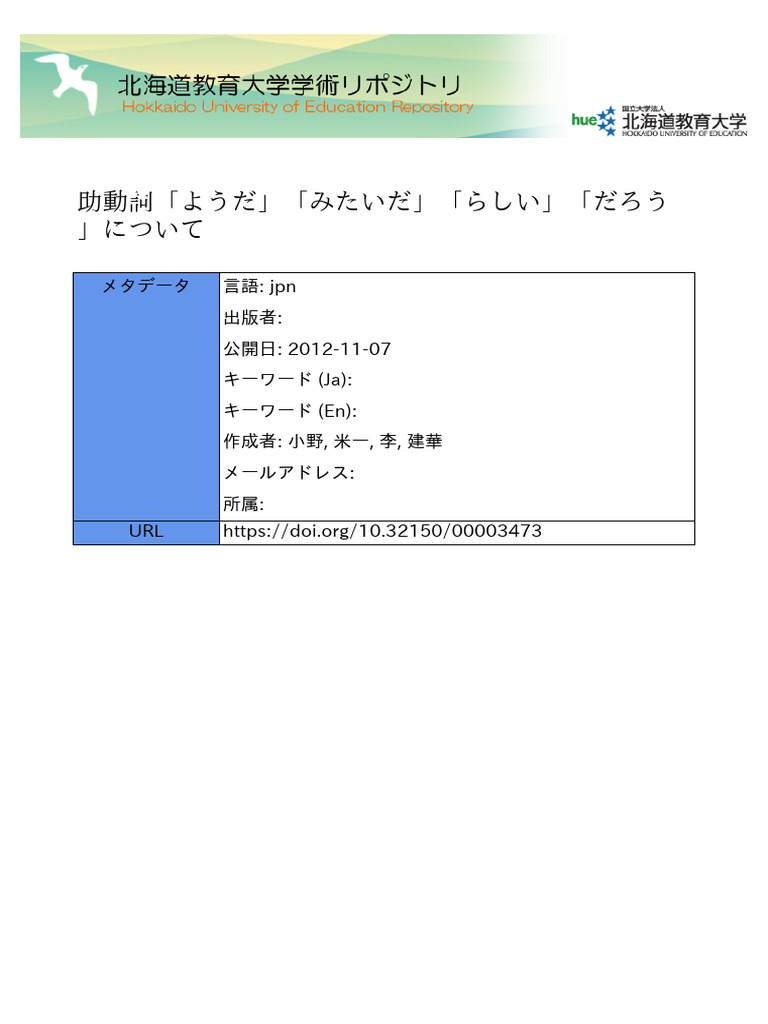 北海道教育大学学術リポジトリ
Hokkaido University of Education Repository

hue 国立大学法人 北海道教育大学 HOKKAIDO UNIVERSITY OF EDUCATION

助動詞「ようだ」「みたいだ」「らしい」「だろう」について

| メタデータ | 言語: jpn<br>出版者:<br>公開日: 2012-11-07<br>キーワード (Ja):<br>キーワード (En):<br>作成者: 小野, 米一, 李, 建華<br>メールアドレス:<br>所属: |
|---|---|
| URL | https://doi.org/10.32150/00003473 |